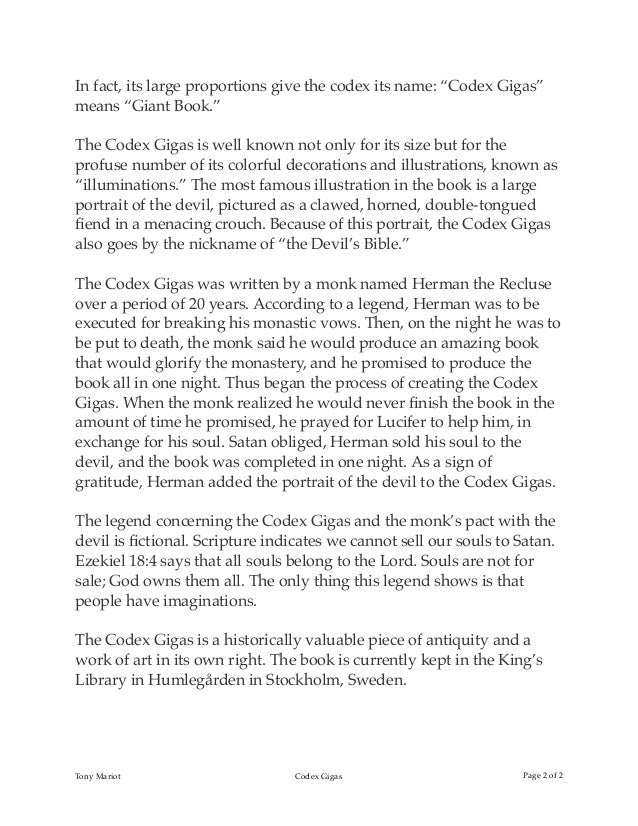 In fact, its large proportions give the codex its name: “Codex Gigas” means “Giant Book.”

The Codex Gigas is well known not only for its size but for the profuse number of its colorful decorations and illustrations, known as “illuminations.” The most famous illustration in the book is a large portrait of the devil, pictured as a clawed, horned, double-tongued fiend in a menacing crouch. Because of this portrait, the Codex Gigas also goes by the nickname of “the Devil’s Bible.”

The Codex Gigas was written by a monk named Herman the Recluse over a period of 20 years. According to a legend, Herman was to be executed for breaking his monastic vows. Then, on the night he was to be put to death, the monk said he would produce an amazing book that would glorify the monastery, and he promised to produce the book all in one night. Thus began the process of creating the Codex Gigas. When the monk realized he would never finish the book in the amount of time he promised, he prayed for Lucifer to help him, in exchange for his soul. Satan obliged, Herman sold his soul to the devil, and the book was completed in one night. As a sign of gratitude, Herman added the portrait of the devil to the Codex Gigas.

The legend concerning the Codex Gigas and the monk’s pact with the devil is fictional. Scripture indicates we cannot sell our souls to Satan. Ezekiel 18:4 says that all souls belong to the Lord. Souls are not for sale; God owns them all. The only thing this legend shows is that people have imaginations.

The Codex Gigas is a historically valuable piece of antiquity and a work of art in its own right. The book is currently kept in the King’s Library in Humlegården in Stockholm, Sweden.

Tony Mariot Codex Gigas Page 2 of 2